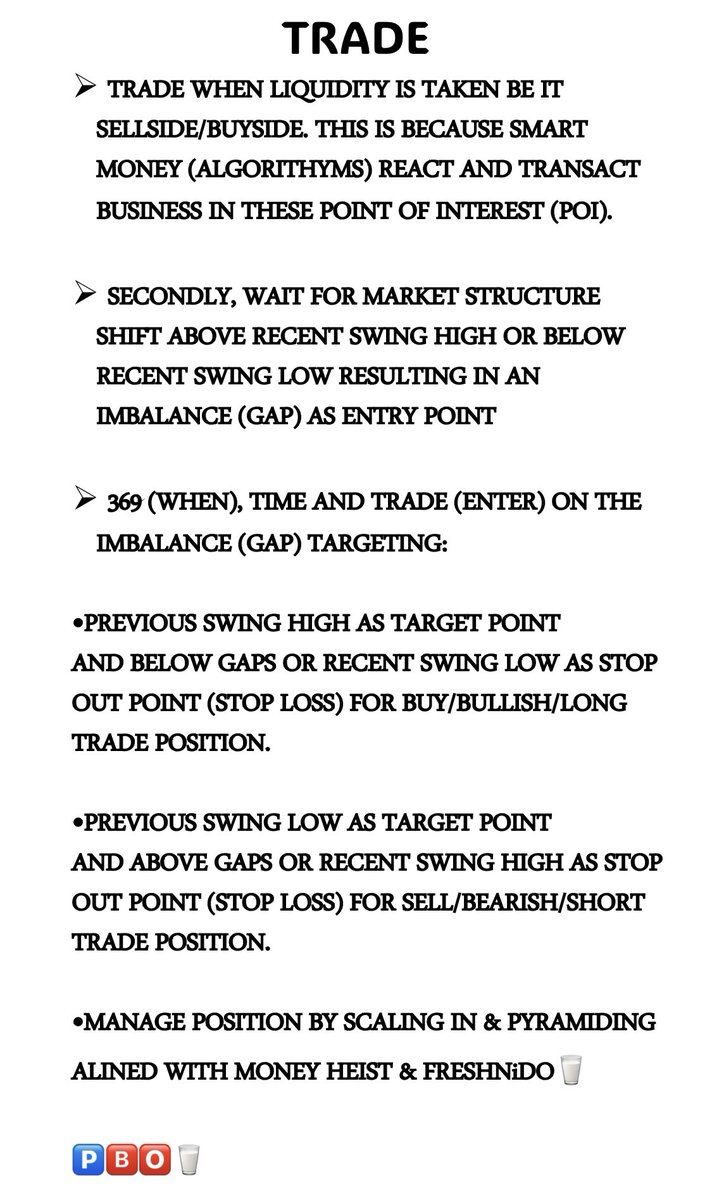 TRADE

➢ TRADE WHEN LIQUIDITY IS TAKEN BE IT SELLSIDE/BUYSIDE. THIS IS BECAUSE SMART MONEY (ALGORITHYMS) REACT AND TRANSACT BUSINESS IN THESE POINT OF INTEREST (POI).

➢ SECONDLY, WAIT FOR MARKET STRUCTURE SHIFT ABOVE RECENT SWING HIGH OR BELOW RECENT SWING LOW RESULTING IN AN IMBALANCE (GAP) AS ENTRY POINT

➢ 369 (WHEN), TIME AND TRADE (ENTER) ON THE IMBALANCE (GAP) TARGETING:

•PREVIOUS SWING HIGH AS TARGET POINT AND BELOW GAPS OR RECENT SWING LOW AS STOP OUT POINT (STOP LOSS) FOR BUY/BULLISH/LONG TRADE POSITION.

•PREVIOUS SWING LOW AS TARGET POINT AND ABOVE GAPS OR RECENT SWING HIGH AS STOP OUT POINT (STOP LOSS) FOR SELL/BEARISH/SHORT TRADE POSITION.

•MANAGE POSITION BY SCALING IN & PYRAMIDING ALINED WITH MONEY HEIST & FRESHNiDO 🥛

🅿🅱🅾🥛